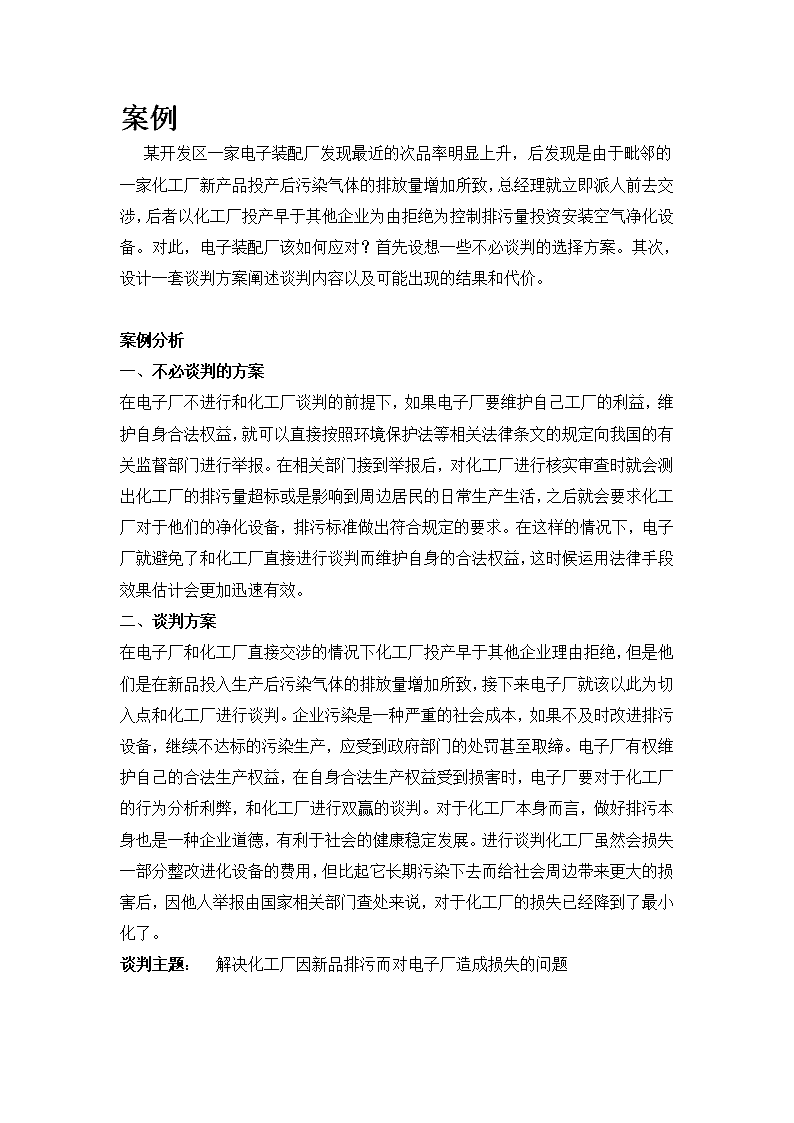 案例

某开发区一家电子装配厂发现最近的次品率明显上升，后发现是由于毗邻的一家化工厂新产品投产后污染气体的排放量增加所致，总经理就立即派人前去交涉，后者以化工厂投产早于其他企业为由拒绝为控制排污量投资安装空气净化设备。对此，电子装配厂该如何应对？首先设想一些不必谈判的选择方案。其次，设计一套谈判方案阐述谈判内容以及可能出现的结果和代价。

案例分析

一、不必谈判的方案

在电子厂不进行和化工厂谈判的前提下，如果电子厂要维护自己工厂的利益，维护自身合法权益，就可以直接按照环境保护法等相关法律条文的规定向我国的有关监督部门进行举报。在相关部门接到举报后，对化工厂进行核实审查时就会测出化工厂的排污量超标或是影响到周边居民的日常生产生活，之后就会要求化工厂对于他们的净化设备，排污标准做出符合规定的要求。在这样的情况下，电子厂就避免了和化工厂直接进行谈判而维护自身的合法权益，这时候运用法律手段效果估计会更加迅速有效。

二、谈判方案

在电子厂和化工厂直接交涉的情况下化工厂投产早于其他企业理由拒绝，但是他们是在新品投入生产后污染气体的排放量增加所致，接下来电子厂就该以此为切入点和化工厂进行谈判。企业污染是一种严重的社会成本，如果不及时改进排污设备，继续不达标的污染生产，应受到政府部门的处罚甚至取缔。电子厂有权维护自己的合法生产权益，在自身合法生产权益受到损害时，电子厂要对于化工厂的行为分析利弊，和化工厂进行双赢的谈判。对于化工厂本身而言，做好排污本身也是一种企业道德，有利于社会的健康稳定发展。进行谈判化工厂虽然会损失一部分整改进化设备的费用，但比起它长期污染下去而给社会周边带来更大的损害后，因他人举报由国家相关部门查处来说，对于化工厂的损失已经降到了最小化了。

谈判主题： 解决化工厂因新品排污而对电子厂造成损失的问题